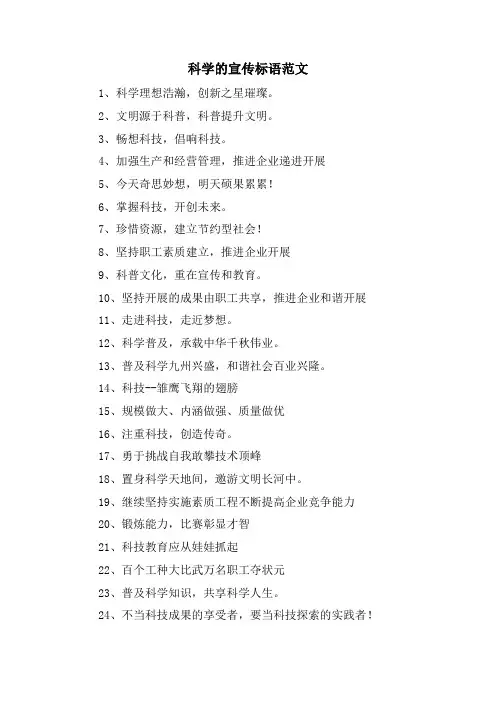 科学的宣传标语范文

1、科学理想浩瀚，创新之星璀璨。

2、文明源于科普，科普提升文明。

3、畅想科技，倡响科技。

4、加强生产和经营管理，推进企业递进开展

5、今天奇思妙想，明天硕果累累！

6、掌握科技，开创未来。

7、珍惜资源，建立节约型社会！

8、坚持职工素质建立，推进企业开展

9、科普文化，重在宣传和教育。

10、坚持开展的成果由职工共享，推进企业和谐开展

11、走进科技，走近梦想。

12、科学普及，承载中华千秋伟业。

13、普及科学九州兴盛，和谐社会百业兴隆。

14、科技--雏鹰飞翔的翅膀

15、规模做大、内涵做强、质量做优

16、注重科技，创造传奇。

17、勇于挑战自我敢攀技术顶峰

18、置身科学天地间，遨游文明长河中。

19、继续坚持实施素质工程不断提高企业竞争能力

20、锻炼能力，比赛彰显才智

21、科技教育应从娃娃抓起

22、百个工种大比武万名职工夺状元

23、普及科学知识，共享科学人生。

24、不当科技成果的享受者，要当科技探索的实践者！